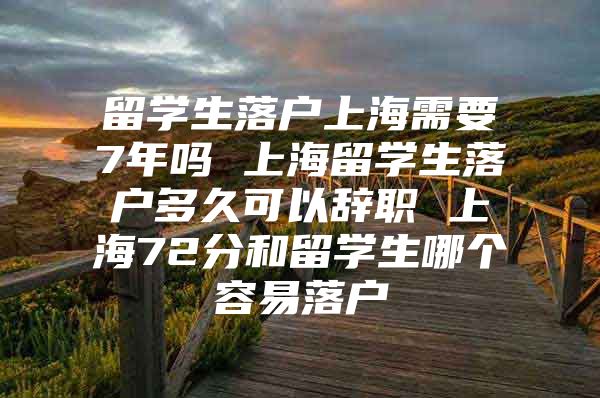 留学生落户上海需要7年吗 上海留学生落户多久可以辞职 上海72分和留学生哪个容易落户